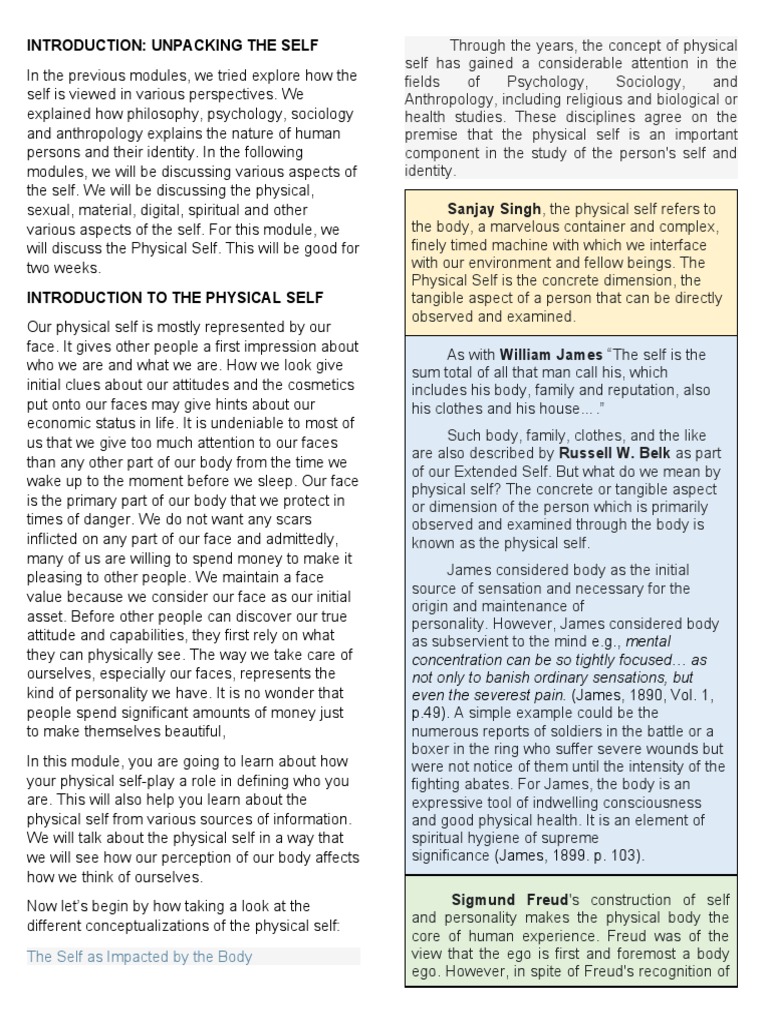 INTRODUCTION: UNPACKING THE SELF

In the previous modules, we tried explore how the self is viewed in various perspectives. We explained how philosophy, psychology, sociology and anthropology explains the nature of human persons and their identity. In the following modules, we will be discussing various aspects of the self. We will be discussing the physical, sexual, material, digital, spiritual and other various aspects of the self. For this module, we will discuss the Physical Self. This will be good for two weeks.

INTRODUCTION TO THE PHYSICAL SELF

Our physical self is mostly represented by our face. It gives other people a first impression about who we are and what we are. How we look give initial clues about our attitudes and the cosmetics put onto our faces may give hints about our economic status in life. It is undeniable to most of us that we give too much attention to our faces than any other part of our body from the time we wake up to the moment before we sleep. Our face is the primary part of our body that we protect in times of danger. We do not want any scars inflicted on any part of our face and admittedly, many of us are willing to spend money to make it pleasing to other people. We maintain a face value because we consider our face as our initial asset. Before other people can discover our true attitude and capabilities, they first rely on what they can physically see. The way we take care of ourselves, especially our faces, represents the kind of personality we have. It is no wonder that people spend significant amounts of money just to make themselves beautiful,

In this module, you are going to learn about how your physical self-play a role in defining who you are. This will also help you learn about the physical self from various sources of information. We will talk about the physical self in a way that we will see how our perception of our body affects how we think of ourselves.

Now let's begin by how taking a look at the different conceptualizations of the physical self:

The Self as Impacted by the Body

Through the years, the concept of physical self has gained a considerable attention in the fields of Psychology, Sociology, and Anthropology, including religious and biological or health studies. These disciplines agree on the premise that the physical self is an important component in the study of the person's self and identity.

Sanjay Singh, the physical self refers to the body, a marvelous container and complex, finely timed machine with which we interface with our environment and fellow beings. The Physical Self is the concrete dimension, the tangible aspect of a person that can be directly observed and examined.

As with William James "The self is the sum total of all that man call his, which includes his body, family and reputation, also his clothes and his house... ."

Such body, family, clothes, and the like are also described by Russell W. Belk as part of our Extended Self. But what do we mean by physical self? The concrete or tangible aspect or dimension of the person which is primarily observed and examined through the body is known as the physical self.

James considered body as the initial source of sensation and necessary for the origin and maintenance of personality. However, James considered body as subservient to the mind e.g., mental concentration can be so tightly focused… as not only to banish ordinary sensations, but even the severest pain. (James, 1890, Vol. 1, p.49). A simple example could be the numerous reports of soldiers in the battle or a boxer in the ring who suffer severe wounds but were not notice of them until the intensity of the fighting abates. For James, the body is an expressive tool of indwelling consciousness and good physical health. It is an element of spiritual hygiene of supreme significance (James, 1899. p. 103).

Sigmund Freud's construction of self and personality makes the physical body the core of human experience. Freud was of the view that the ego is first and foremost a body ego. However, in spite of Freud's recognition of